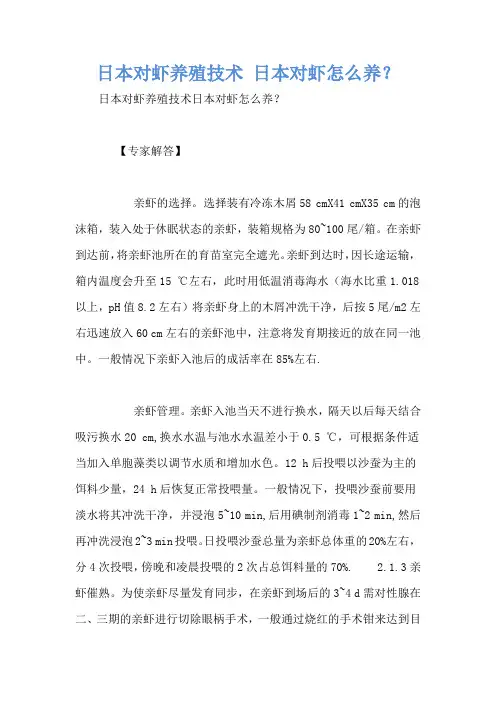 日本对虾养殖技术 日本对虾怎么养?

日本对虾养殖技术日本对虾怎么养?

【专家解答】

亲虾的选择。选择装有冷冻木屑 58 cmX41 cmX35 cm 的泡沫箱,装入处于休眠状态的亲虾,装箱规格为 80~100 尾/箱。在亲虾到达前,将亲虾池所在的育苗室完全遮光。亲虾到达时,因长途运输,箱内温度会升至 15 ℃左右,此时用低温消毒海水(海水比重 1.018 以上,pH 值 8.2 左右)将亲虾身上的木屑冲洗干净,后按 5 尾/m2 左右迅速放入 60 cm 左右的亲虾池中,注意将发育期接近的放在同一池中。一般情况下亲虾入池后的成活率在 85%左右.

亲虾管理。亲虾入池当天不进行换水,隔天以后每天结合吸污换水 20 cm,换水水温与池水水温差小于 0.5 ℃,可根据条件适当加入单胞藻类以调节水质和增加水色。12 h 后投喂以沙蚕为主的饵料少量,24 h 后恢复正常投喂量。一般情况下,投喂沙蚕前要用淡水将其冲洗干净,并浸泡 5~10 min,后用碘制剂消毒 1~2 min,然后再冲洗浸泡 2~3 min 投喂。日投喂沙蚕总量为亲虾总体重的 20%左右,分 4 次投喂,傍晚和凌晨投喂的 2 次占总饵料量的 70%. 2.1.3 亲虾催熟。为使亲虾尽量发育同步,在亲虾到场后的 3~4 d 需对性腺在二、三期的亲虾进行切除眼柄手术,一般通过烧红的手术钳来达到目